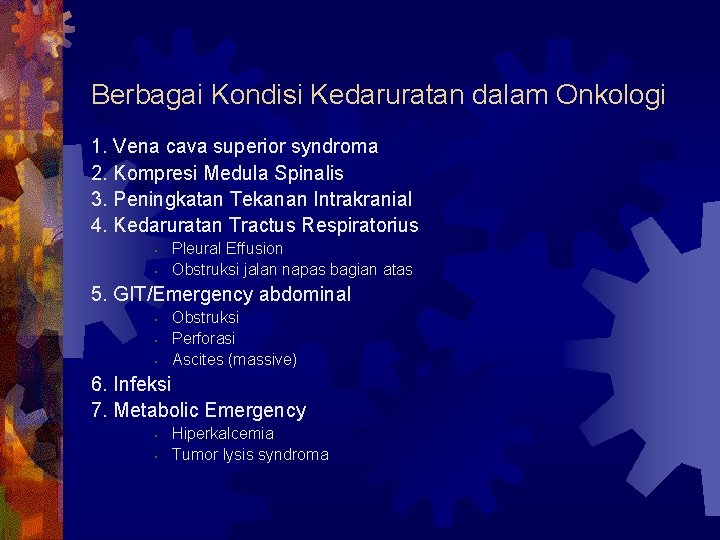 Berbagai Kondisi Kedaruratan dalam Onkologi

1. Vena cava superior syndroma
2. Kompresi Medula Spinalis
3. Peningkatan Tekanan Intrakranial
4. Kedaruratan Tractus Respiratorius
- Pleural Effusion
- Obstruksi jalan napas bagian atas
5. GIT/Emergency abdominal
- Obstruksi
- Perforasi
- Ascites (massive)
6. Infeksi
7. Metabolic Emergency
- Hiperkalcemia
- Tumor lysis syndroma